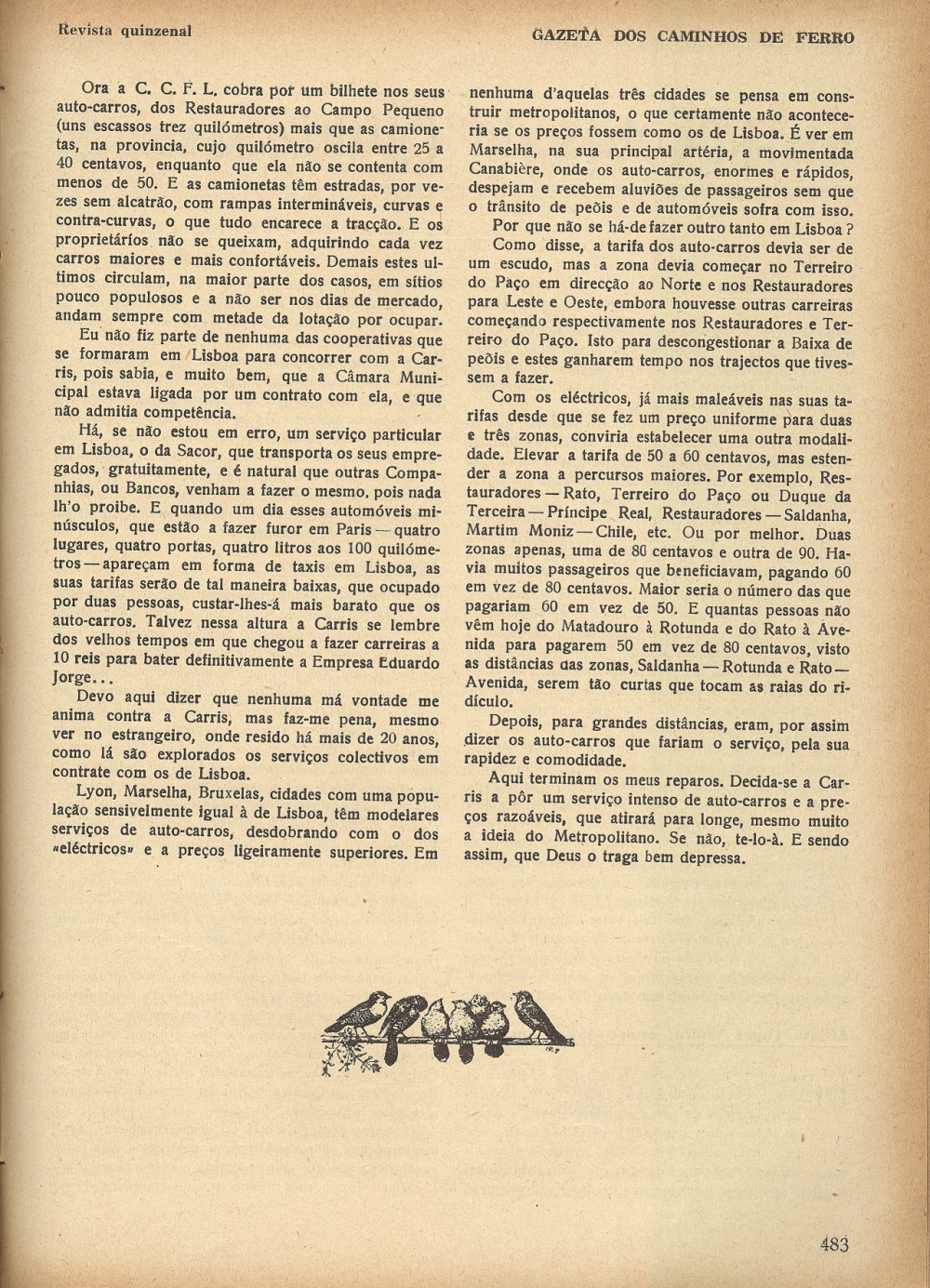 Revista quinzenal

GAZETA DOS CAMINHOS DE FERRO

Ora a C. C. F. L. cobra por um bilhete nos seus auto-carros, dos Restauradores ao Campo Pequeno (uns escassos trez quilómetros) mais que as camionetas, na provincia, cujo quilómetro oscila entre 25 a 40 centavos, enquanto que ela não se contenta com menos de 50. E as camionetas têm estradas, por vezes sem alcatrão, com rampas intermináveis, curvas e contra-curvas, o que tudo encarece a tracção. E os proprietários não se queixam, adquirindo cada vez carros maiores e mais confortáveis. Demais estes ultimos circulam, na maior parte dos casos, em sítios pouco populosos e a não ser nos dias de mercado, andam sempre com metade da lotação por ocupar.

Eu não fiz parte de nenhuma das cooperativas que se formaram em Lisboa para concorrer com a Carris, pois sabia, e muito bem, que a Câmara Municipal estava ligada por um contrato com ela, e que não admitia competência.

Há, se não estou em erro, um serviço particular em Lisboa, o da Sacor, que transporta os seus empregados, gratuitamente, e é natural que outras Companhias, ou Bancos, venham a fazer o mesmo, pois nada lh'o proibe. E quando um dia esses automóveis minúsculos, que estão a fazer furor em Paris — quatro lugares, quatro portas, quatro litros aos 100 quilómetros — apareçam em forma de taxis em Lisboa, as suas tarifas serão de tal maneira baixas, que ocupado por duas pessoas, custar-lhes-á mais barato que os auto-carros. Talvez nessa altura a Carris se lembre dos velhos tempos em que chegou a fazer carreiras a 10 reis para bater definitivamente a Empresa Eduardo Jorge...

Devo aqui dizer que nenhuma má vontade me anima contra a Carris, mas faz-me pena, mesmo ver no estrangeiro, onde resido há mais de 20 anos, como lá são explorados os serviços colectivos em contrate com os de Lisboa.

Lyon, Marselha, Bruxelas, cidades com uma população sensivelmente igual à de Lisboa, têm modelares serviços de auto-carros, desdobrando com o dos «eléctricos» e a preços ligeiramente superiores. Em nenhuma d'aquelas três cidades se pensa em construir metropolitanos, o que certamente não aconteceria se os preços fossem como os de Lisboa. É ver em Marselha, na sua principal artéria, a movimentada Canabière, onde os auto-carros, enormes e rápidos, despejam e recebem aluviões de passageiros sem que o trânsito de peõis e de automóveis sofra com isso.

Por que não se há-de fazer outro tanto em Lisboa?

Como disse, a tarifa dos auto-carros devia ser de um escudo, mas a zona devia começar no Terreiro do Paço em direcção ao Norte e nos Restauradores para Leste e Oeste, embora houvesse outras carreiras começando respectivamente nos Restauradores e Terreiro do Paço. Isto para descongestionar a Baixa de peõis e estes ganharem tempo nos trajectos que tivessem a fazer.

Com os eléctricos, já mais maleáveis nas suas tarifas desde que se fez um preço uniforme para duas e três zonas, conviria estabelecer uma outra modalidade. Elevar a tarifa de 50 a 60 centavos, mas estender a zona a percursos maiores. Por exemplo, Restauradores — Rato, Terreiro do Paço ou Duque da Terceira — Príncipe Real, Restauradores — Saldanha, Martim Moniz — Chile, etc. Ou por melhor. Duas zonas apenas, uma de 80 centavos e outra de 90. Havia muitos passageiros que beneficiavam, pagando 60 em vez de 80 centavos. Maior seria o número das que pagariam 60 em vez de 50. E quantas pessoas não vêm hoje do Matadouro à Rotunda e do Rato à Avenida para pagarem 50 em vez de 80 centavos, visto as distâncias das zonas, Saldanha — Rotunda e Rato — Avenida, serem tão curtas que tocam as raias do ridículo.

Depois, para grandes distâncias, eram, por assim dizer os auto-carros que fariam o serviço, pela sua rapidez e comodidade.

Aqui terminam os meus reparos. Decida-se a Carris a pôr um serviço intenso de auto-carros e a preços razoáveis, que atirará para longe, mesmo muito a ideia do Metropolitano. Se não, te-lo-à. E sendo assim, que Deus o traga bem depressa.

483